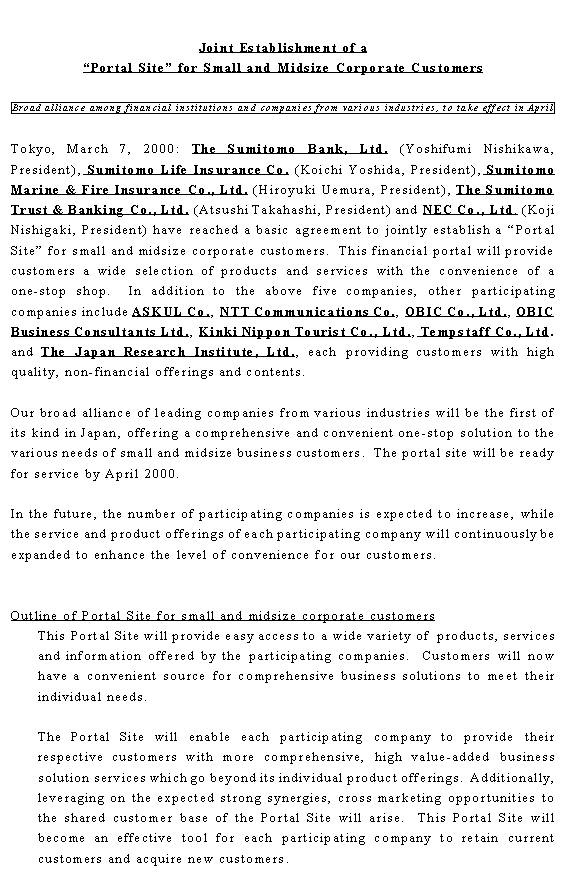 Joint Establishment of a
"Portal Site" for Small and Midsize Corporate Customers

Broad alliance among financial institutions and companies from various industries, to take effect in April

Tokyo, March 7, 2000: The Sumitomo Bank, Ltd. (Yoshifumi Nishikawa, President), Sumitomo Life Insurance Co. (Koichi Yoshida, President), Sumitomo Marine & Fire Insurance Co., Ltd. (Hiroyuki Uemura, President), The Sumitomo Trust & Banking Co., Ltd. (Atsushi Takahashi, President) and NEC Co., Ltd. (Koji Nishigaki, President) have reached a basic agreement to jointly establish a "Portal Site" for small and midsize corporate customers. This financial portal will provide customers a wide selection of products and services with the convenience of a one-stop shop. In addition to the above five companies, other participating companies include ASKUL Co., NTT Communications Co., OBIC Co., Ltd., OBIC Business Consultants Ltd., Kinki Nippon Tourist Co., Ltd., Tempstaff Co., Ltd. and The Japan Research Institute, Ltd., each providing customers with high quality, non-financial offerings and contents.

Our broad alliance of leading companies from various industries will be the first of its kind in Japan, offering a comprehensive and convenient one-stop solution to the various needs of small and midsize business customers. The portal site will be ready for service by April 2000.

In the future, the number of participating companies is expected to increase, while the service and product offerings of each participating company will continuously be expanded to enhance the level of convenience for our customers.

Outline of Portal Site for small and midsize corporate customers
This Portal Site will provide easy access to a wide variety of products, services and information offered by the participating companies. Customers will now have a convenient source for comprehensive business solutions to meet their individual needs.

The Portal Site will enable each participating company to provide their respective customers with more comprehensive, high value-added business solution services which go beyond its individual product offerings. Additionally, leveraging on the expected strong synergies, cross marketing opportunities to the shared customer base of the Portal Site will arise. This Portal Site will become an effective tool for each participating company to retain current customers and acquire new customers.